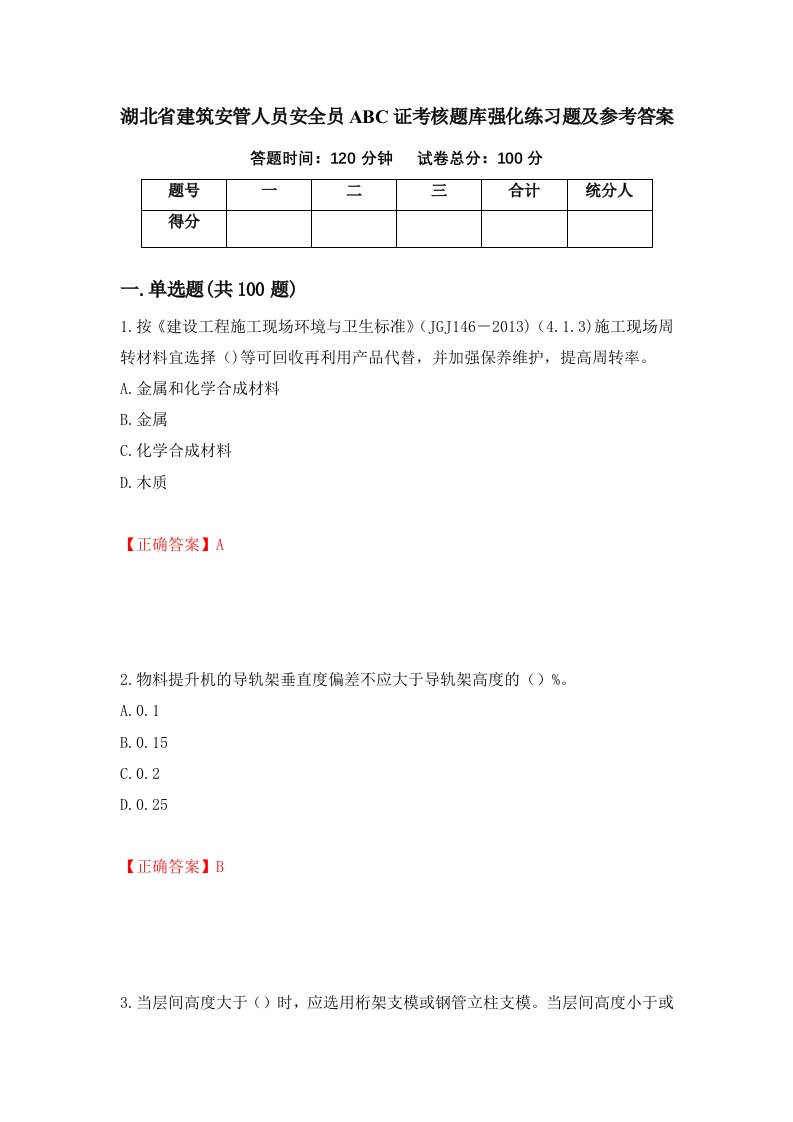 湖北省建筑安管人员安全员ABC证考核题库强化练习题及参考答案

答题时间：120分钟　　试卷总分：100分

| 题号 | 一 | 二 | 三 | 合计 | 统分人 |
|---|---|---|---|---|---|
| 得分 | | | | | |

一.单选题(共100题)

1.按《建设工程施工现场环境与卫生标准》(JGJ146－2013)(4.1.3)施工现场周转材料宜选择()等可回收再利用产品代替，并加强保养维护，提高周转率。
A.金属和化学合成材料
B.金属
C.化学合成材料
D.木质

【正确答案】A

2.物料提升机的导轨架垂直度偏差不应大于导轨架高度的（）%。
A.0.1
B.0.15
C.0.2
D.0.25

【正确答案】B

3.当层间高度大于（）时，应选用桁架支模或钢管立柱支模。当层间高度小于或